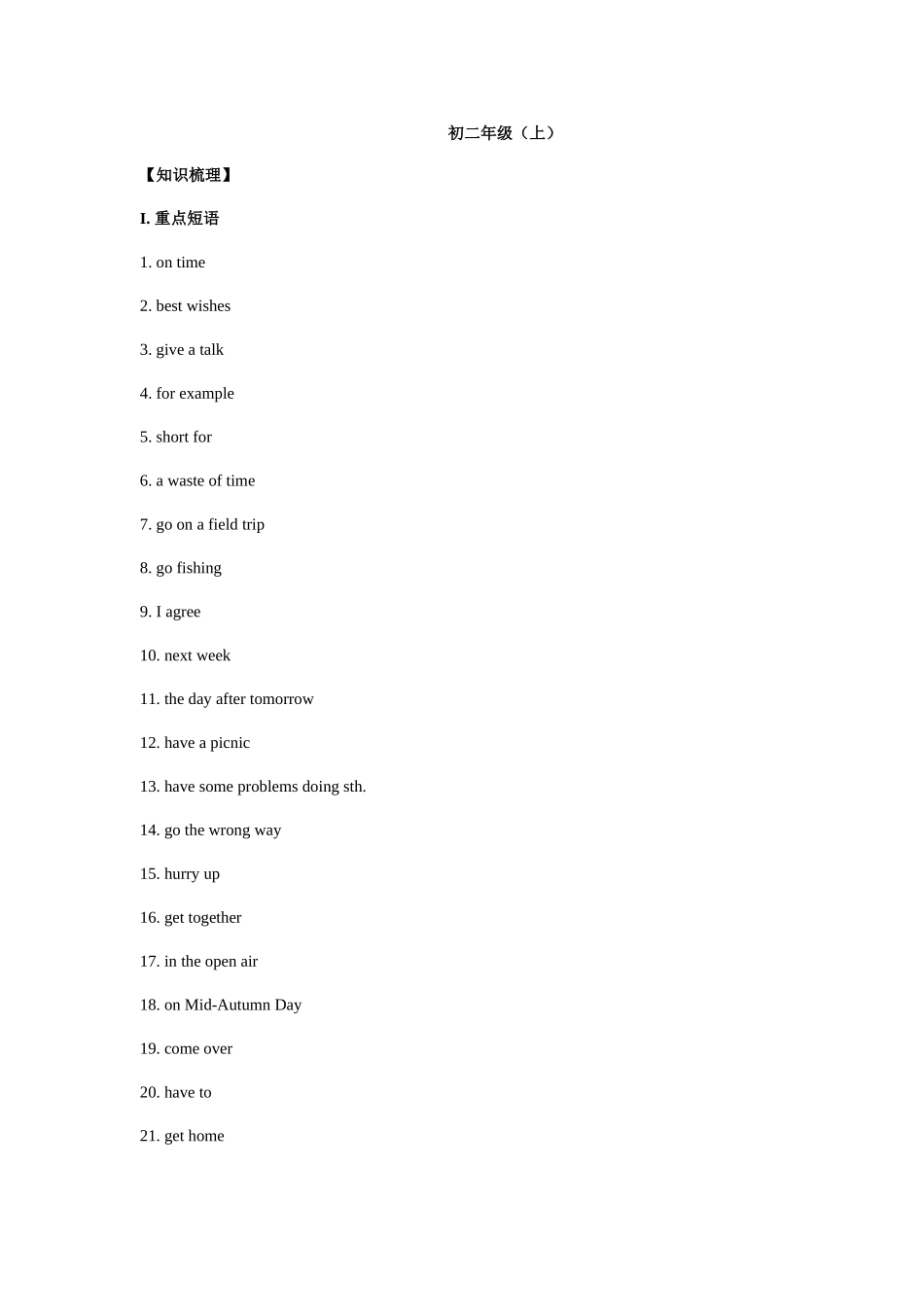 初二年级（上）

【知识梳理】

I. 重点短语

1. on time

2. best wishes

3. give a talk

4. for example

5. short for

6. a waste of time

7. go on a field trip

8. go fishing

9. I agree

10. next week

11. the day after tomorrow

12. have a picnic

13. have some problems doing sth.

14. go the wrong way

15. hurry up

16. get together

17. in the open air

18. on Mid-Autumn Day

19. come over

20. have to

21. get home